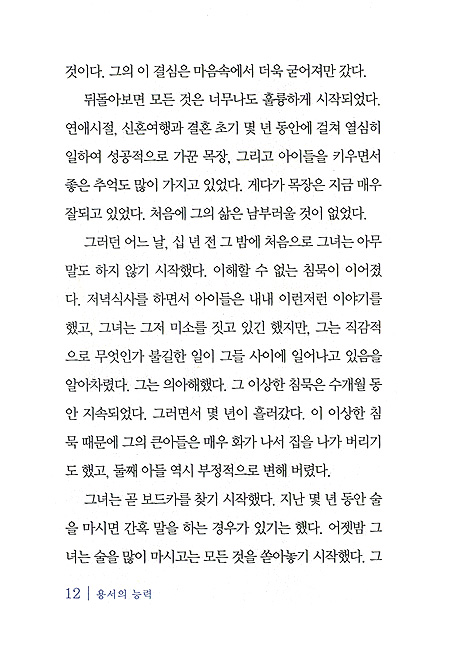 것이다. 그의 이 결심은 마음속에서 더욱 굳어져만 갔다.

뒤돌아보면 모든 것은 너무나도 훌륭하게 시작되었다. 연애시절, 신혼여행과 결혼 초기 몇 년 동안에 걸쳐 열심히 일하여 성공적으로 가꾼 목장, 그리고 아이들을 키우면서 좋은 추억도 많이 가지고 있었다. 게다가 목장은 지금 매우 잘되고 있었다. 처음에 그의 삶은 남부러울 것이 없었다.

그러던 어느 날, 십 년 전 그 밤에 처음으로 그녀는 아무 말도 하지 않기 시작했다. 이해할 수 없는 침묵이 이어졌다. 저녁식사를 하면서 아이들은 내내 이런저런 이야기를 했고, 그녀는 그저 미소를 짓고 있긴 했지만, 그는 직감적으로 무엇인가 불길한 일이 그들 사이에 일어나고 있음을 알아차렸다. 그는 의아해했다. 그 이상한 침묵은 수개월 동안 지속되었다. 그러면서 몇 년이 흘러갔다. 이 이상한 침묵 때문에 그의 큰아들은 매우 화가 나서 집을 나가 버리기도 했고, 둘째 아들 역시 부정적으로 변해 버렸다.

그녀는 곧 보드카를 찾기 시작했다. 지난 몇 년 동안 술을 마시면 간혹 말을 하는 경우가 있기는 했다. 어젯밤 그녀는 술을 많이 마시고는 모든 것을 쏟아놓기 시작했다. 그

12 | 용서의 능력